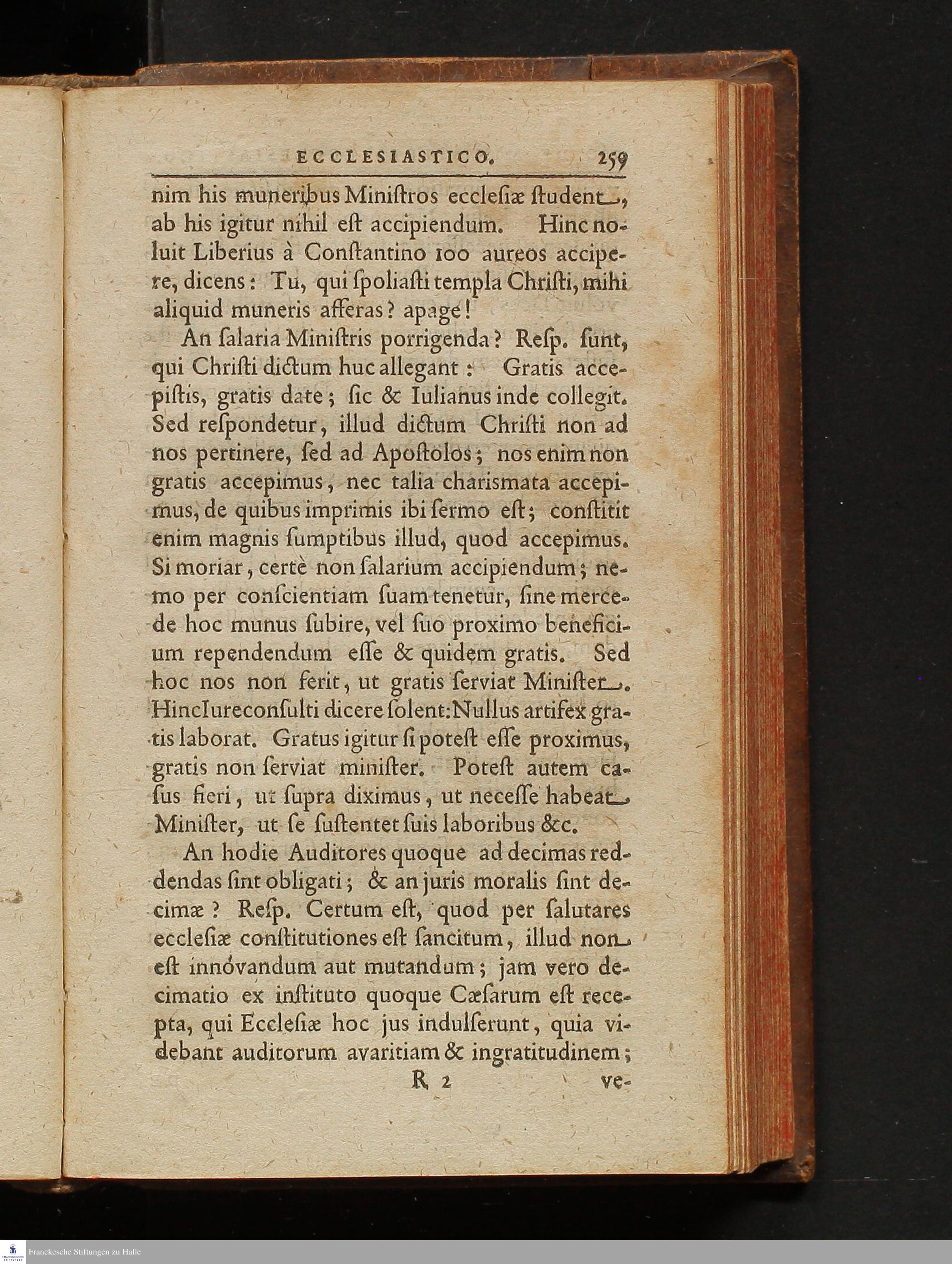 ECCLESIASTICO. 259

nim his muneribus Ministros ecclesiæ student, ab his igitur nihil est accipiendum. Hinc noluit Liberius à Constantino 100 aureos accipere, dicens: Tu, qui spoliasti templa Christi, mihi aliquid muneris afferas? apage!

An salaria Ministris porrigenda? Resp. sunt, qui Christi dictum huc allegant: Gratis accepistis, gratis date; sic & Iulianus inde collegit. Sed respondetur, illud dictum Christi non ad nos pertinere, sed ad Apostolos; nos enim non gratis accepimus, nec talia charismata accepimus, de quibus imprimis ibi sermo est; constitit enim magnis sumptibus illud, quod accepimus. Si moriar, certè non salarium accipiendum; nemo per conscientiam suam tenetur, sine mercede hoc munus subire, vel suo proximo beneficium rependendum esse & quidem gratis. Sed hoc nos non ferit, ut gratis serviat Minister. Hinc Iureconsulti dicere solent: Nullus artifex gratis laborat. Gratus igitur si potest esse proximus, gratis non serviat minister. Potest autem casus fieri, ut supra diximus, ut necesse habeat Minister, ut se sustentet suis laboribus &c.

An hodie Auditores quoque ad decimas reddendas sint obligati; & an juris moralis sint decimæ? Resp. Certum est, quod per salutares ecclesiæ constitutiones est sancitum, illud non est innovandum aut mutandum; jam vero decimatio ex instituto quoque Cæsarum est recepta, qui Ecclesiæ hoc jus indulserunt, quia videbant auditorum avaritiam & ingratitudinem;

R 2 ve-

Franckesche Stiftungen zu Halle